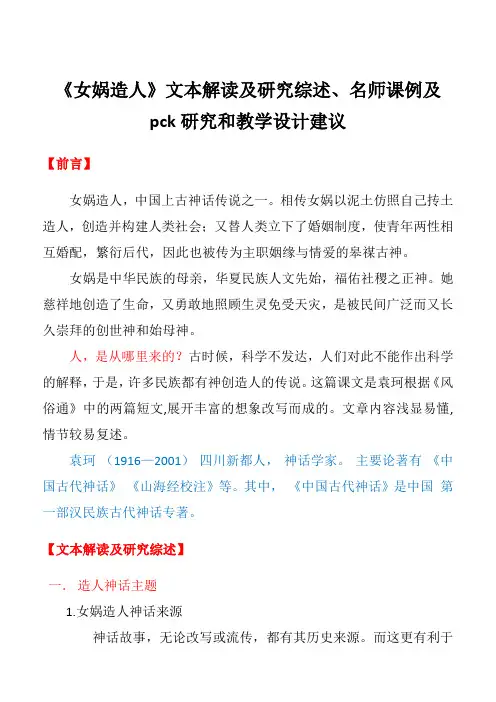 《女娲造人》文本解读及研究综述、名师课例及 pck 研究和教学设计建议

【前言】

女娲造人，中国上古神话传说之一。相传女娲以泥土仿照自己抟土造人，创造并构建人类社会；又替人类立下了婚姻制度，使青年两性相互婚配，繁衍后代，因此也被传为主职姻缘与情爱的皋禖古神。

女娲是中华民族的母亲，华夏民族人文先始，福佑社稷之正神。她慈祥地创造了生命，又勇敢地照顾生灵免受天灾，是被民间广泛而又长久崇拜的创世神和始母神。

人，是从哪里来的？古时候，科学不发达，人们对此不能作出科学的解释，于是，许多民族都有神创造人的传说。这篇课文是袁珂根据《风俗通》中的两篇短文,展开丰富的想象改写而成的。文章内容浅显易懂,情节较易复述。

袁珂 （1916—2001） 四川新都人， 神话学家。 主要论著有 《中国古代神话》 《山海经校注》等。其中， 《中国古代神话》是中国 第一部汉民族古代神话专著。

【文本解读及研究综述】

一． 造人神话主题

1.女娲造人神话来源

神话故事，无论改写或流传，都有其历史来源。而这更有利于